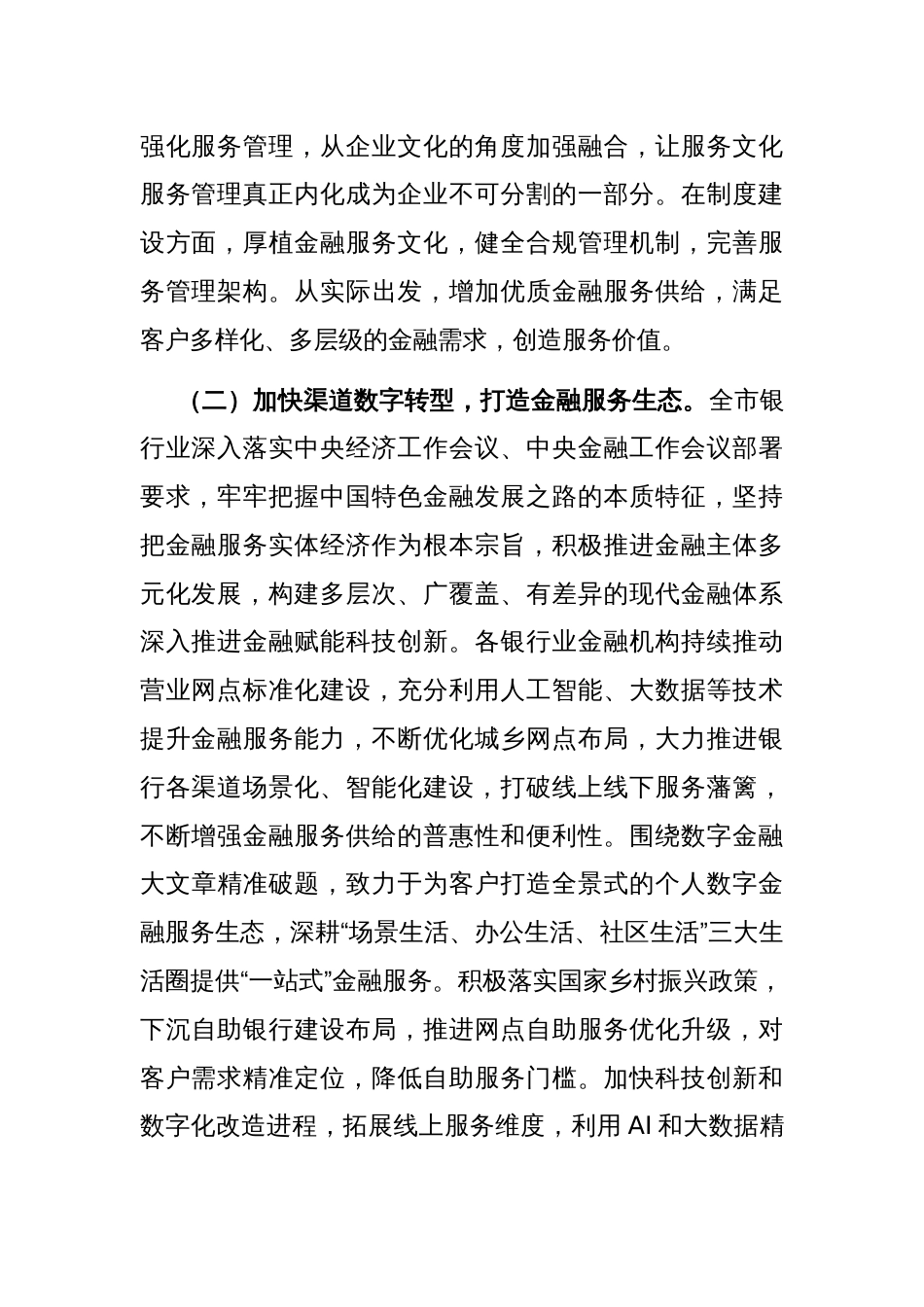 强化服务管理，从企业文化的角度加强融合，让服务文化服务管理真正内化成为企业不可分割的一部分。在制度建设方面，厚植金融服务文化，健全合规管理机制，完善服务管理架构。从实际出发，增加优质金融服务供给，满足客户多样化、多层级的金融需求，创造服务价值。

（二）加快渠道数字转型，打造金融服务生态。全市银行业深入落实中央经济工作会议、中央金融工作会议部署要求，牢牢把握中国特色金融发展之路的本质特征，坚持把金融服务实体经济作为根本宗旨，积极推进金融主体多元化发展，构建多层次、广覆盖、有差异的现代金融体系深入推进金融赋能科技创新。各银行业金融机构持续推动营业网点标准化建设，充分利用人工智能、大数据等技术提升金融服务能力，不断优化城乡网点布局，大力推进银行各渠道场景化、智能化建设，打破线上线下服务藩篱，不断增强金融服务供给的普惠性和便利性。围绕数字金融大文章精准破题，致力于为客户打造全景式的个人数字金融服务生态，深耕“场景生活、办公生活、社区生活”三大生活圈提供“一站式”金融服务。积极落实国家乡村振兴政策，下沉自助银行建设布局，推进网点自助服务优化升级，对客户需求精准定位，降低自助服务门槛。加快科技创新和数字化改造进程，拓展线上服务维度，利用 AI 和大数据精